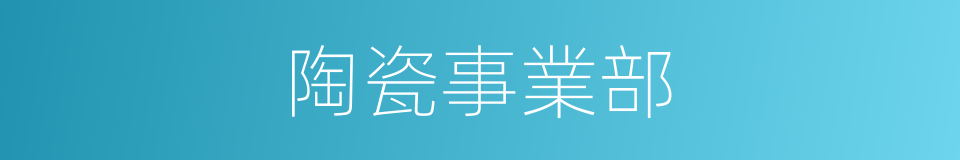 陶瓷事業部